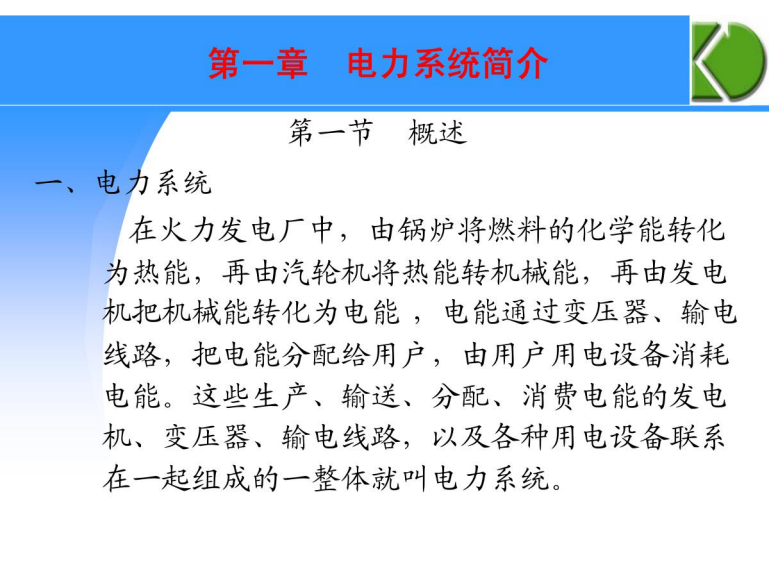 第一章　电力系统简介

第一节　概述

一、电力系统

在火力发电厂中，由锅炉将燃料的化学能转化为热能，再由汽轮机将热能转机械能，再由发电机把机械能转化为电能 ，电能通过变压器、输电线路，把电能分配给用户，由用户用电设备消耗电能。这些生产、输送、分配、消费电能的发电机、变压器、输电线路，以及各种用电设备联系在一起组成的一整体就叫电力系统。